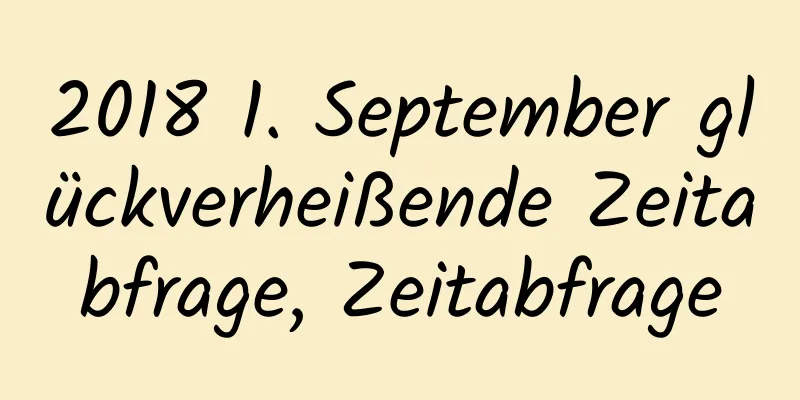 2018 1. September glückverheißende Zeitabfrage, Zeitabfrage